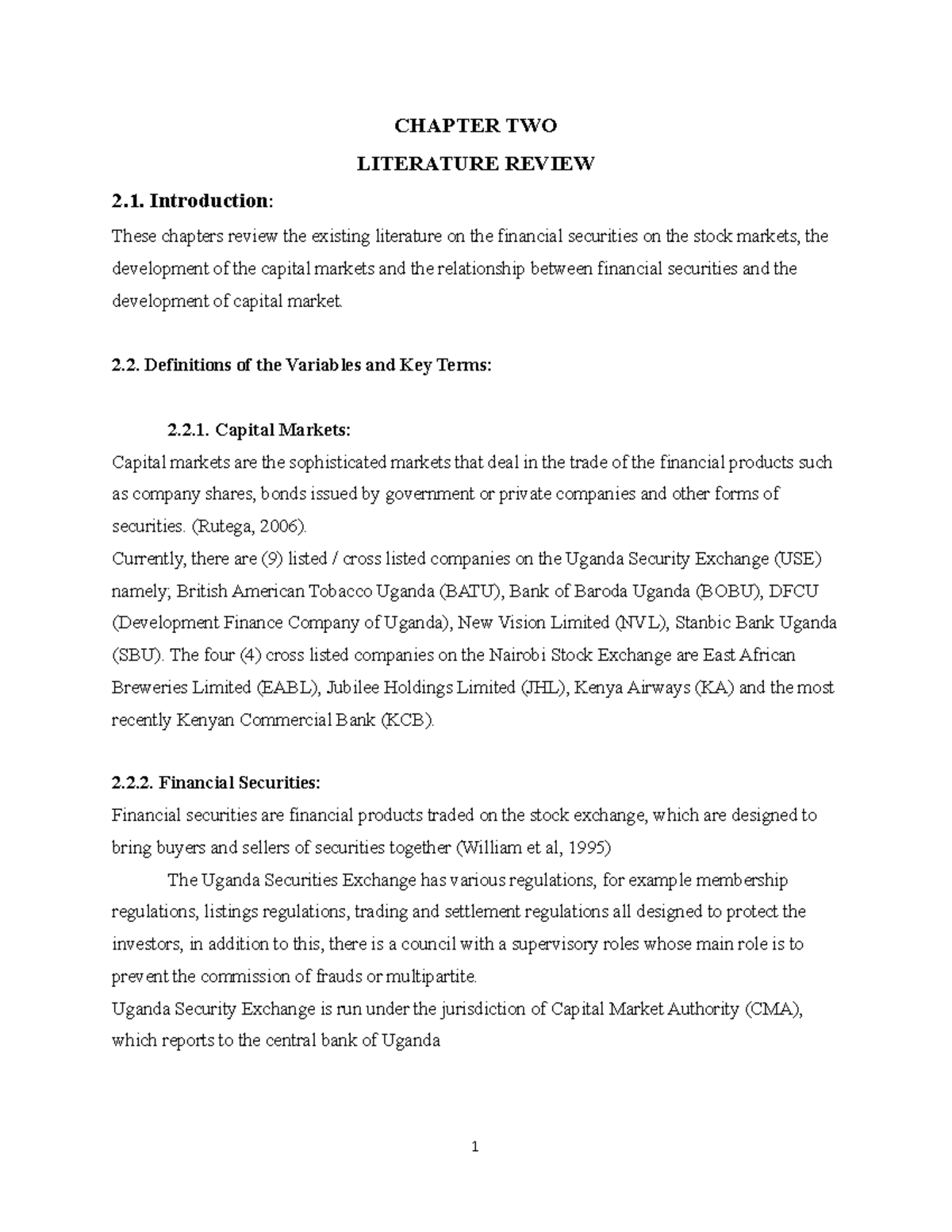 CHAPTER TWO

LITERATURE REVIEW

2.1. Introduction:

These chapters review the existing literature on the financial securities on the stock markets, the development of the capital markets and the relationship between financial securities and the development of capital market.

2.2. Definitions of the Variables and Key Terms:

2.2.1. Capital Markets:

Capital markets are the sophisticated markets that deal in the trade of the financial products such as company shares, bonds issued by government or private companies and other forms of securities. (Rutega, 2006).

Currently, there are (9) listed / cross listed companies on the Uganda Security Exchange (USE) namely; British American Tobacco Uganda (BATU), Bank of Baroda Uganda (BOBU), DFCU (Development Finance Company of Uganda), New Vision Limited (NVL), Stanbic Bank Uganda (SBU). The four (4) cross listed companies on the Nairobi Stock Exchange are East African Breweries Limited (EABL), Jubilee Holdings Limited (JHL), Kenya Airways (KA) and the most recently Kenyan Commercial Bank (KCB).

2.2.2. Financial Securities:

Financial securities are financial products traded on the stock exchange, which are designed to bring buyers and sellers of securities together (William et al, 1995)

The Uganda Securities Exchange has various regulations, for example membership regulations, listings regulations, trading and settlement regulations all designed to protect the investors, in addition to this, there is a council with a supervisory roles whose main role is to prevent the commission of frauds or multipartite.

Uganda Security Exchange is run under the jurisdiction of Capital Market Authority (CMA), which reports to the central bank of Uganda

1